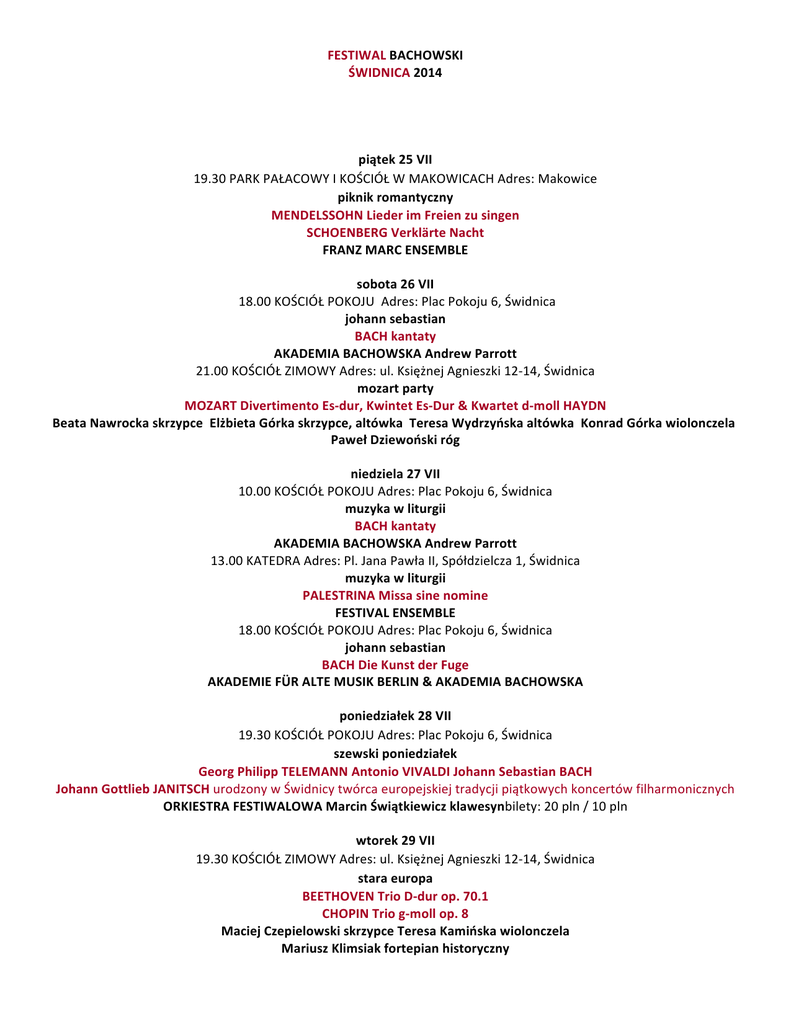 FESTIWAL BACHOWSKI
ŚWIDNICA 2014

piątek 25 VII
19.30 PARK PAŁACOWY I KOŚCIÓŁ W MAKOWICACH Adres: Makowice
piknik romantyczny
MENDELSSOHN Lieder im Freien zu singen
SCHOENBERG Verklärte Nacht
FRANZ MARC ENSEMBLE

sobota 26 VII
18.00 KOŚCIÓŁ POKOJU Adres: Plac Pokoju 6, Świdnica
johann sebastian
BACH kantaty
AKADEMIA BACHOWSKA Andrew Parrott
21.00 KOŚCIÓŁ ZIMOWY Adres: ul. Księżnej Agnieszki 12-14, Świdnica
mozart party
MOZART Divertimento Es-dur, Kwintet Es-Dur & Kwartet d-moll HAYDN
Beata Nawrocka skrzypce Elżbieta Górka skrzypce, altówka Teresa Wydrzyńska altówka Konrad Górka wiolonczela
Paweł Dziewoński róg

niedziela 27 VII
10.00 KOŚCIÓŁ POKOJU Adres: Plac Pokoju 6, Świdnica
muzyka w liturgii
BACH kantaty
AKADEMIA BACHOWSKA Andrew Parrott
13.00 KATEDRA Adres: Pl. Jana Pawła II, Spółdzielcza 1, Świdnica
muzyka w liturgii
PALESTRINA Missa sine nomine
FESTIVAL ENSEMBLE
18.00 KOŚCIÓŁ POKOJU Adres: Plac Pokoju 6, Świdnica
johann sebastian
BACH Die Kunst der Fuge
AKADEMIE FÜR ALTE MUSIK BERLIN & AKADEMIA BACHOWSKA

poniedziałek 28 VII
19.30 KOŚCIÓŁ POKOJU Adres: Plac Pokoju 6, Świdnica
szewski poniedziałek
Georg Philipp TELEMANN Antonio VIVALDI Johann Sebastian BACH
Johann Gottlieb JANITSCH urodzony w Świdnicy twórca europejskiej tradycji piątkowych koncertów filharmonicznych
ORKIESTRA FESTIWALOWA Marcin Świątkiewicz klawesynbilety: 20 pln / 10 pln

wtorek 29 VII
19.30 KOŚCIÓŁ ZIMOWY Adres: ul. Księżnej Agnieszki 12-14, Świdnica
stara europa
BEETHOVEN Trio D-dur op. 70.1
CHOPIN Trio g-moll op. 8
Maciej Czepielowski skrzypce Teresa Kamińska wiolonczela
Mariusz Klimsiak fortepian historyczny